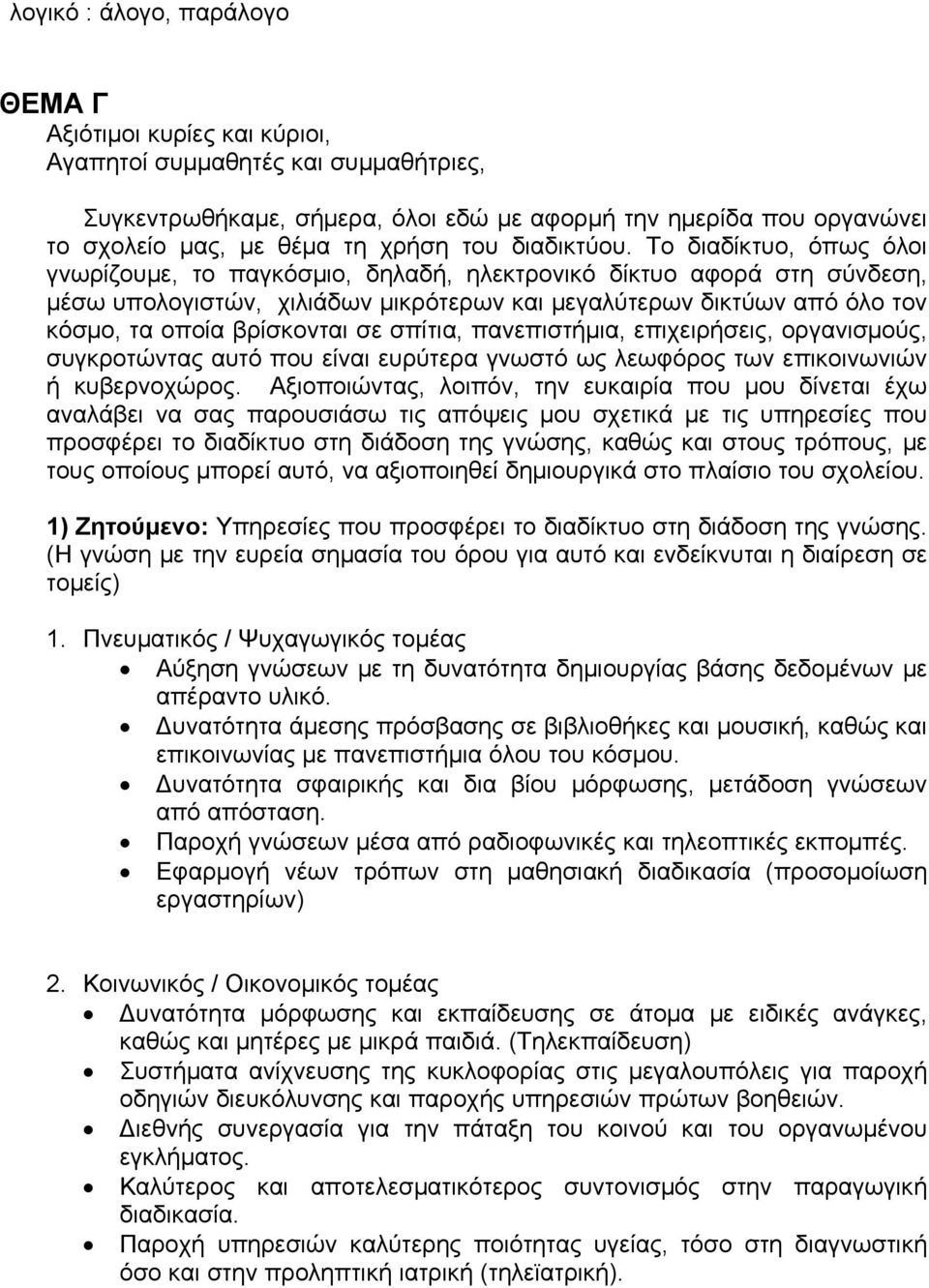 λογικό : άλογο, παράλογο

ΘΕΜΑ Γ
Αξιότιμοι κυρίες και κύριοι,
Αγαπητοί συμμαθητές και συμμαθήτριες,

Συγκεντρωθήκαμε, σήμερα, όλοι εδώ με αφορμή την ημερίδα που οργανώνει το σχολείο μας, με θέμα τη χρήση του διαδικτύου. Το διαδίκτυο, όπως όλοι γνωρίζουμε, το παγκόσμιο, δηλαδή, ηλεκτρονικό δίκτυο αφορά στη σύνδεση, μέσω υπολογιστών, χιλιάδων μικρότερων και μεγαλύτερων δικτύων από όλο τον κόσμο, τα οποία βρίσκονται σε σπίτια, πανεπιστήμια, επιχειρήσεις, οργανισμούς, συγκροτώντας αυτό που είναι ευρύτερα γνωστό ως λεωφόρος των επικοινωνιών ή κυβερνοχώρος. Αξιοποιώντας, λοιπόν, την ευκαιρία που μου δίνεται έχω αναλάβει να σας παρουσιάσω τις απόψεις μου σχετικά με τις υπηρεσίες που προσφέρει το διαδίκτυο στη διάδοση της γνώσης, καθώς και στους τρόπους, με τους οποίους μπορεί αυτό, να αξιοποιηθεί δημιουργικά στο πλαίσιο του σχολείου.

1) Ζητούμενο: Υπηρεσίες που προσφέρει το διαδίκτυο στη διάδοση της γνώσης. (Η γνώση με την ευρεία σημασία του όρου για αυτό και ενδείκνυται η διαίρεση σε τομείς)

1. Πνευματικός / Ψυχαγωγικός τομέας
• Αύξηση γνώσεων με τη δυνατότητα δημιουργίας βάσης δεδομένων με απέραντο υλικό.
• Δυνατότητα άμεσης πρόσβασης σε βιβλιοθήκες και μουσική, καθώς και επικοινωνίας με πανεπιστήμια όλου του κόσμου.
• Δυνατότητα σφαιρικής και δια βίου μόρφωσης, μετάδοση γνώσεων από απόσταση.
• Παροχή γνώσεων μέσα από ραδιοφωνικές και τηλεοπτικές εκπομπές.
• Εφαρμογή νέων τρόπων στη μαθησιακή διαδικασία (προσομοίωση εργαστηρίων)

2. Κοινωνικός / Οικονομικός τομέας
• Δυνατότητα μόρφωσης και εκπαίδευσης σε άτομα με ειδικές ανάγκες, καθώς και μητέρες με μικρά παιδιά. (Τηλεκπαίδευση)
• Συστήματα ανίχνευσης της κυκλοφορίας στις μεγαλουπόλεις για παροχή οδηγιών διευκόλυνσης και παροχής υπηρεσιών πρώτων βοηθειών.
• Διεθνής συνεργασία για την πάταξη του κοινού και του οργανωμένου εγκλήματος.
• Καλύτερος και αποτελεσματικότερος συντονισμός στην παραγωγική διαδικασία.
• Παροχή υπηρεσιών καλύτερης ποιότητας υγείας, τόσο στη διαγνωστική όσο και στην προληπτική ιατρική (τηλεϊατρική).